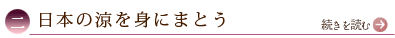 二 日本の涼を身にまとう

続きを読む